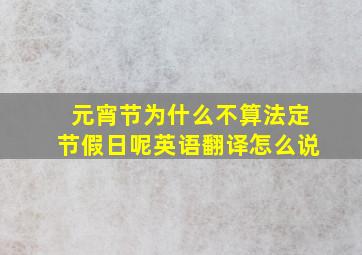 元宵节为什么不算法定节假日呢英语翻译怎么说